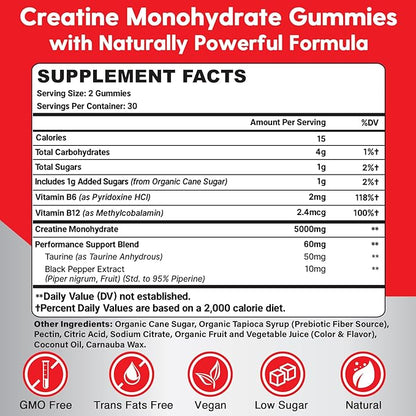 Creatine Monohydrate Gummies with Naturally Powerful Formula

SUPPLEMENT FACTS
Serving Size: 2 Gummies
Servings Per Container: 30

| | Amount Per Serving | %DV |
|---|---|---|
| Calories | 15 | |
| Total Carbohydrates | 4g | 1%† |
| Total Sugars | 1g | 2%† |
| Includes 1g Added Sugars (from Organic Cane Sugar) | 1g | 2%† |
| Vitamin B6 (as Pyridoxine HCl) | 2mg | 118%† |
| Vitamin B12 (as Methylcobalamin) | 2.4mcg | 100%† |
| Creatine Monohydrate | 5000mg | ** |
| Performance Support Blend | 60mg | ** |
| Taurine (as Taurine Anhydrous) | 50mg | ** |
| Black Pepper Extract (Piper nigrum, Fruit) (Std. to 95% Piperine) | 10mg | ** |

**Daily Value (DV) not established.
†Percent Daily Values are based on a 2,000 calorie diet.

Other Ingredients: Organic Cane Sugar, Organic Tapioca Syrup (Prebiotic Fiber Source), Pectin, Citric Acid, Sodium Citrate, Organic Fruit and Vegetable Juice (Color & Flavor), Coconut Oil, Carnauba Wax.

GMO Free
Trans Fats Free
Vegan
Low Sugar
Natural